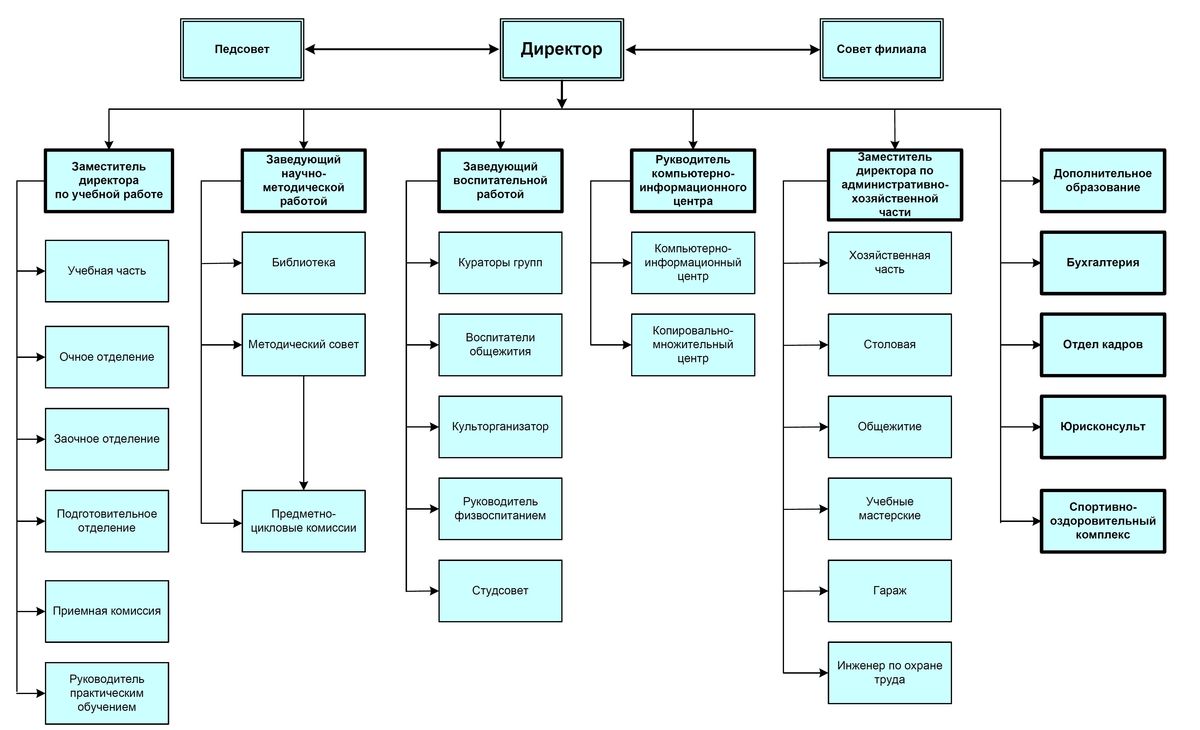 Педсовет

Директор

Совет филиала

Заместитель директора по учебной работе

Учебная часть

Очное отделение

Заочное отделение

Подготовительное отделение

Приемная комиссия

Руководитель практическим обучением

Заведующий научно-методической работой

Библиотека

Методический совет

Предметно-цикловые комиссии

Заведующий воспитательной работой

Кураторы групп

Воспитатели общежития

Культорганизатор

Руководитель физвоспитанием

Студсовет

Руководитель компьютерно-информационного центра

Компьютерно-информационный центр

Копировально-множительный центр

Заместитель директора по административно-хозяйственной части

Хозяйственная часть

Столовая

Общежитие

Учебные мастерские

Гараж

Инженер по охране труда

Дополнительное образование

Бухгалтерия

Отдел кадров

Юрисконсульт

Спортивно-оздоровительный комплекс